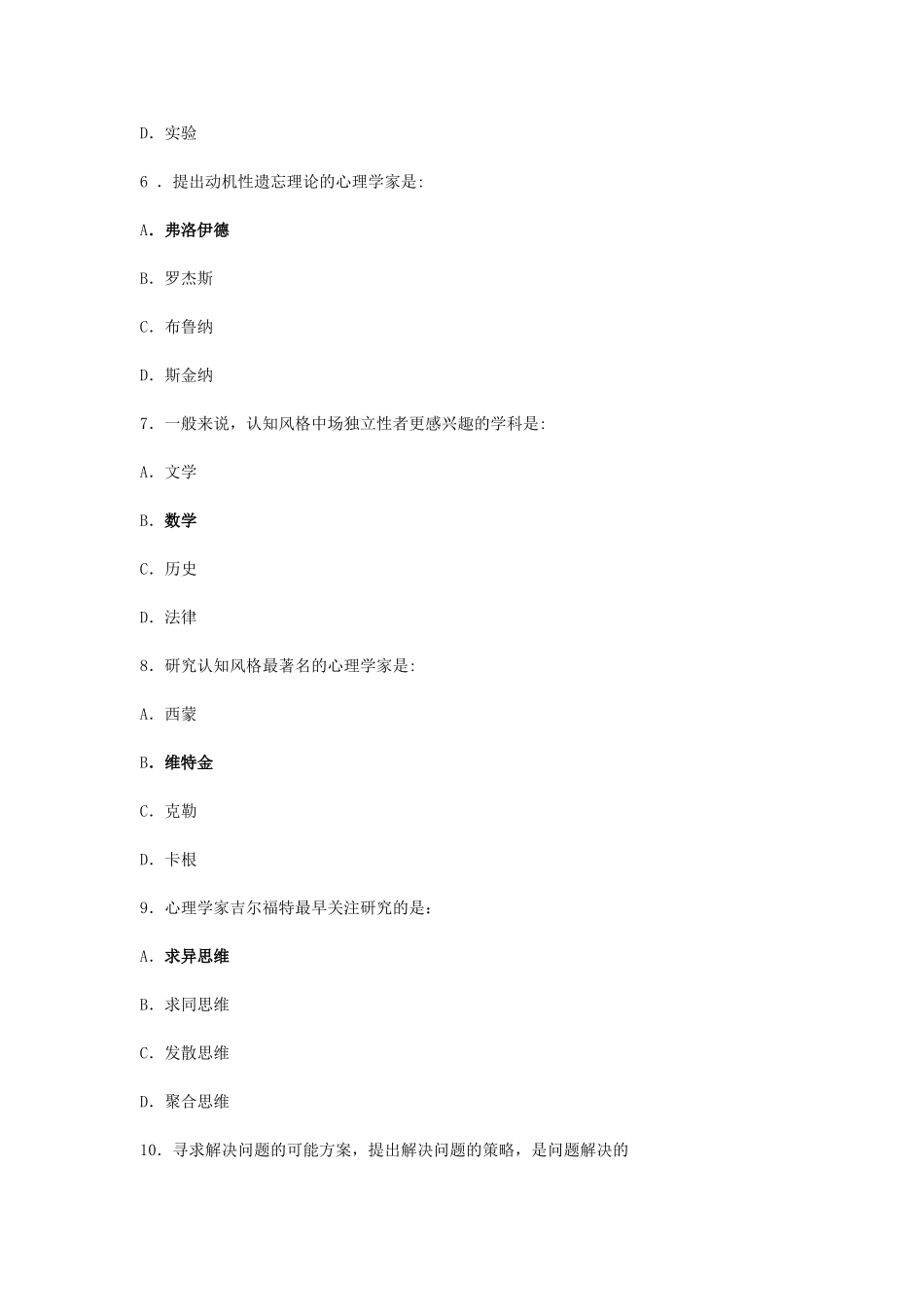 D. 实验

6 . 提出动机性遗忘理论的心理学家是:

A. 弗洛伊德

B. 罗杰斯

C. 布鲁纳

D. 斯金纳

7. 一般来说，认知风格中场独立性者更感兴趣的学科是:

A. 文学

B. 数学

C. 历史

D. 法律

8. 研究认知风格最著名的心理学家是:

A. 西蒙

B. 维特金

C. 克勒

D. 卡根

9. 心理学家吉尔福特最早关注研究的是：

A. 求异思维

B. 求同思维

C. 发散思维

D. 聚合思维

10. 寻求解决问题的可能方案，提出解决问题的策略，是问题解决的